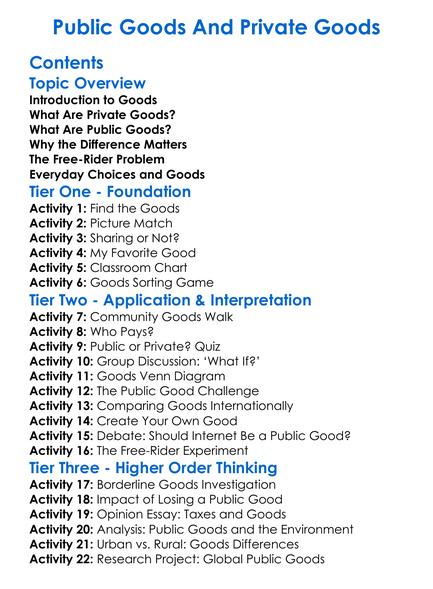 Public Goods And Private Goods

Contents

Topic Overview

Introduction to Goods
What Are Private Goods?
What Are Public Goods?
Why the Difference Matters
The Free-Rider Problem
Everyday Choices and Goods

Tier One - Foundation

Activity 1: Find the Goods
Activity 2: Picture Match
Activity 3: Sharing or Not?
Activity 4: My Favorite Good
Activity 5: Classroom Chart
Activity 6: Goods Sorting Game

Tier Two - Application & Interpretation

Activity 7: Community Goods Walk
Activity 8: Who Pays?
Activity 9: Public or Private? Quiz
Activity 10: Group Discussion: 'What If?'
Activity 11: Goods Venn Diagram
Activity 12: The Public Good Challenge
Activity 13: Comparing Goods Internationally
Activity 14: Create Your Own Good
Activity 15: Debate: Should Internet Be a Public Good?
Activity 16: The Free-Rider Experiment

Tier Three - Higher Order Thinking

Activity 17: Borderline Goods Investigation
Activity 18: Impact of Losing a Public Good
Activity 19: Opinion Essay: Taxes and Goods
Activity 20: Analysis: Public Goods and the Environment
Activity 21: Urban vs. Rural: Goods Differences
Activity 22: Research Project: Global Public Goods